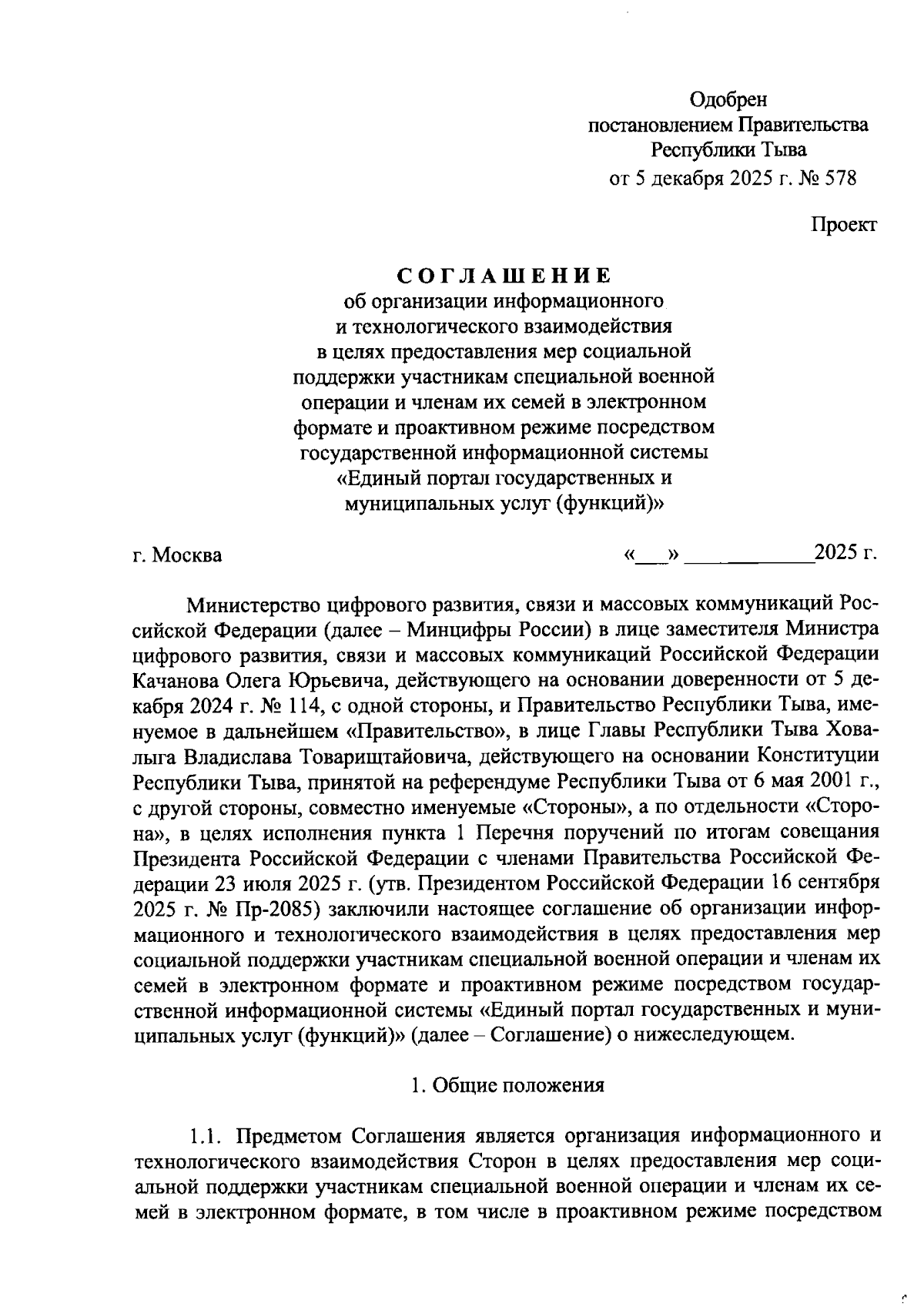 Одобрен
постановлением Правительства
Республики Тыва
от 5 декабря 2025 г. № 578

Проект

СОГЛАШЕНИЕ
об организации информационного
и технологического взаимодействия
в целях предоставления мер социальной
поддержки участникам специальной военной
операции и членам их семей в электронном
формате и проактивном режиме посредством
государственной информационной системы
«Единый портал государственных и
муниципальных услуг (функций)»

г. Москва «___» ____________2025 г.

Министерство цифрового развития, связи и массовых коммуникаций Российской Федерации (далее – Минцифры России) в лице заместителя Министра цифрового развития, связи и массовых коммуникаций Российской Федерации Качанова Олега Юрьевича, действующего на основании доверенности от 5 декабря 2024 г. № 114, с одной стороны, и Правительство Республики Тыва, именуемое в дальнейшем «Правительство», в лице Главы Республики Тыва Ховалыга Владислава Товарищтайовича, действующего на основании Конституции Республики Тыва, принятой на референдуме Республики Тыва от 6 мая 2001 г., с другой стороны, совместно именуемые «Стороны», а по отдельности «Сторона», в целях исполнения пункта 1 Перечня поручений по итогам совещания Президента Российской Федерации с членами Правительства Российской Федерации 23 июля 2025 г. (утв. Президентом Российской Федерации 16 сентября 2025 г. № Пр-2085) заключили настоящее соглашение об организации информационного и технологического взаимодействия в целях предоставления мер социальной поддержки участникам специальной военной операции и членам их семей в электронном формате и проактивном режиме посредством государственной информационной системы «Единый портал государственных и муниципальных услуг (функций)» (далее – Соглашение) о нижеследующем.

1. Общие положения

1.1. Предметом Соглашения является организация информационного и технологического взаимодействия Сторон в целях предоставления мер социальной поддержки участникам специальной военной операции и членам их семей в электронном формате, в том числе в проактивном режиме посредством